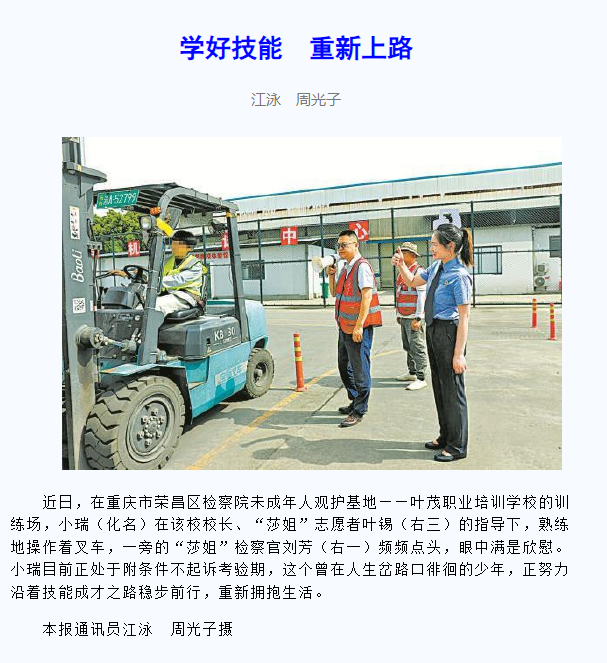 学好技能　重新上路

江泳　周光子

近日，在重庆市荣昌区检察院未成年人观护基地——叶茂职业培训学校的训练场，小瑞（化名）在该校校长、“莎姐”志愿者叶锡（右三）的指导下，熟练地操作着叉车，一旁的“莎姐”检察官刘芳（右一）频频点头，眼中满是欣慰。小瑞目前正处于附条件不起诉考验期，这个曾在人生岔路口徘徊的少年，正努力沿着技能成才之路稳步前行，重新拥抱生活。

本报通讯员江泳　周光子摄